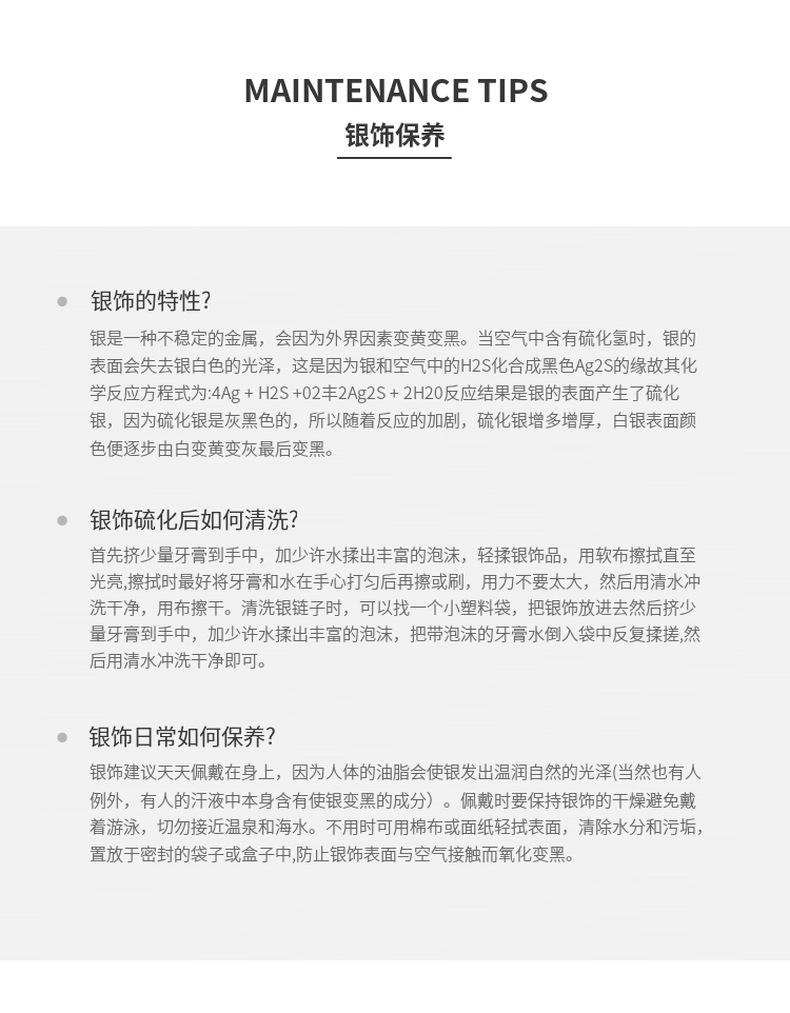 MAINTENANCE TIPS
银饰保养

银饰的特性?

银是一种不稳定的金属，会因为外界因素变黄变黑。当空气中含有硫化氢时，银的表面会失去银白色的光泽，这是因为银和空气中的H2S化合成黑色Ag2S的缘故其化学反应方程式为:4Ag + H2S +02丰2Ag2S + 2H20反应结果是银的表面产生了硫化银，因为硫化银是灰黑色的，所以随着反应的加剧，硫化银增多增厚，白银表面颜色便逐步由白变黄变灰最后变黑。

银饰硫化后如何清洗?

首先挤少量牙膏到手中，加少许水揉出丰富的泡沫，轻揉银饰品，用软布擦拭直至光亮,擦拭时最好将牙膏和水在手心打匀后再擦或刷，用力不要太大，然后用清水冲洗干净，用布擦干。清洗银链子时，可以找一个小塑料袋，把银饰放进去然后挤少量牙膏到手中，加少许水揉出丰富的泡沫，把带泡沫的牙膏水倒入袋中反复揉搓,然后用清水冲洗干净即可。

银饰日常如何保养?

银饰建议天天佩戴在身上，因为人体的油脂会使银发出温润自然的光泽(当然也有人例外，有人的汗液中本身含有使银变黑的成分）。佩戴时要保持银饰的干燥避免戴着游泳，切勿接近温泉和海水。不用时可用棉布或面纸轻拭表面，清除水分和污垢，置放于密封的袋子或盒子中,防止银饰表面与空气接触而氧化变黑。